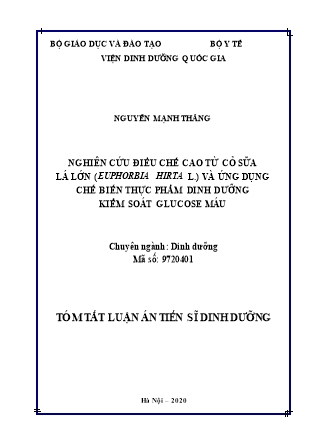 BỘ GIÁO DỤC VÀ ĐÀO TẠO BỘ Y TẾ

VIỆN DINH DƯỠNG QUỐC GIA

NGUYỄN MẠNH THẮNG

NGHIÊN CỨU ĐIỀU CHẾ CAO TỪ CỎ SỮA LÁ LỚN (EUPHORBIA HIRTA L.) VÀ ỨNG DỤNG CHẾ BIẾN THỰC PHẨM DINH DƯỠNG KIỂM SOÁT GLUCOSE MÁU

Chuyên ngành: Dinh dưỡng
Mã số: 9720401

TÓM TẮT LUẬN ÁN TIẾN SĨ DINH DƯỠNG

Hà Nội – 2020